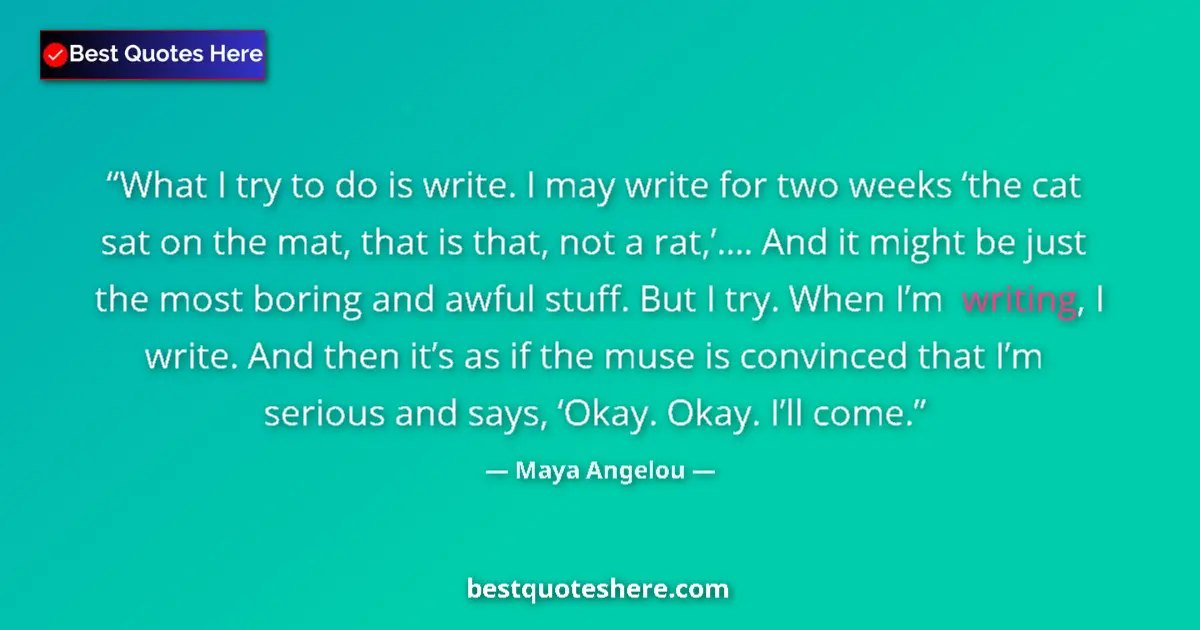 Best Quotes Here

“What I try to do is write. I may write for two weeks ‘the cat sat on the mat, that is that, not a rat,’.... And it might be just the most boring and awful stuff. But I try. When I’m writing, I write. And then it’s as if the muse is convinced that I’m serious and says, ‘Okay. Okay. I’ll come.”

— Maya Angelou —

bestquoteshere.com